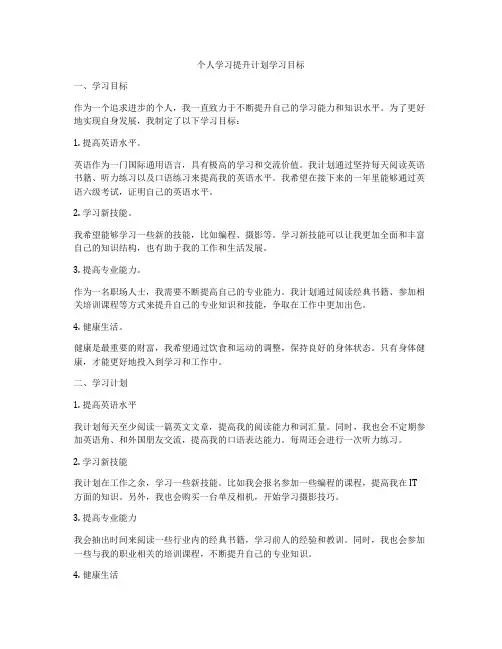 个人学习提升计划学习目标

一、学习目标

作为一个追求进步的个人，我一直致力于不断提升自己的学习能力和知识水平。为了更好地实现自身发展，我制定了以下学习目标：

1. 提高英语水平。

英语作为一门国际通用语言，具有极高的学习和交流价值。我计划通过坚持每天阅读英语书籍、听力练习以及口语练习来提高我的英语水平。我希望在接下来的一年里能够通过英语六级考试，证明自己的英语水平。

2. 学习新技能。

我希望能够学习一些新的技能，比如编程、摄影等。学习新技能可以让我更加全面和丰富自己的知识结构，也有助于我的工作和生活发展。

3. 提高专业能力。

作为一名职场人士，我需要不断提高自己的专业能力。我计划通过阅读经典书籍、参加相关培训课程等方式来提升自己的专业知识和技能，争取在工作中更加出色。

4. 健康生活。

健康是最重要的财富，我希望通过饮食和运动的调整，保持良好的身体状态。只有身体健康，才能更好地投入到学习和工作中。

二、学习计划

1. 提高英语水平

我计划每天至少阅读一篇英文文章，提高我的阅读能力和词汇量。同时，我也会不定期参加英语角、和外国朋友交流，提高我的口语表达能力。每周还会进行一次听力练习。

2. 学习新技能

我计划在工作之余，学习一些新技能。比如我会报名参加一些编程的课程，提高我在IT方面的知识。另外，我也会购买一台单反相机，开始学习摄影技巧。

3. 提高专业能力

我会抽出时间来阅读一些行业内的经典书籍，学习前人的经验和教训。同时，我也会参加一些与我的职业相关的培训课程，不断提升自己的专业知识。

4. 健康生活